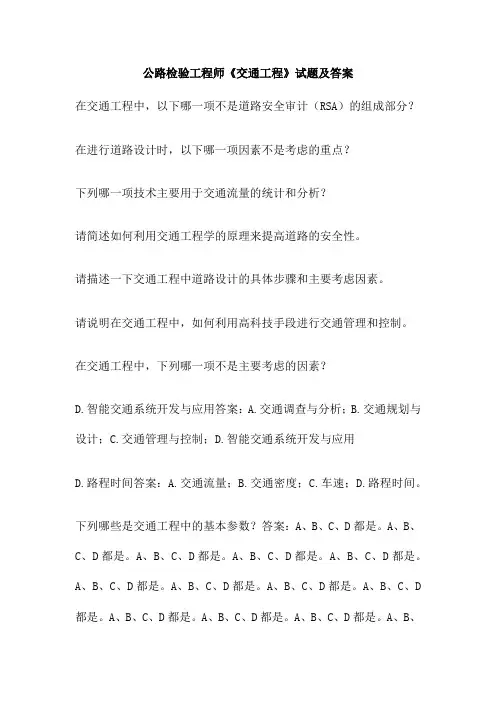 公路检验工程师《交通工程》试题及答案

在交通工程中，以下哪一项不是道路安全审计（RSA）的组成部分？

在进行道路设计时，以下哪一项因素不是考虑的重点？

下列哪一项技术主要用于交通流量的统计和分析？

请简述如何利用交通工程学的原理来提高道路的安全性。

请描述一下交通工程中道路设计的具体步骤和主要考虑因素。

请说明在交通工程中，如何利用高科技手段进行交通管理和控制。

在交通工程中，下列哪一项不是主要考虑的因素？

D.智能交通系统开发与应用答案：A.交通调查与分析；B.交通规划与设计；C.交通管理与控制；D.智能交通系统开发与应用

D.路程时间答案：A.交通流量；B.交通密度；C.车速；D.路程时间。

下列哪些是交通工程中的基本参数？答案：A、B、C、D都是。A、B、C、D都是。A、B、C、D都是。A、B、C、D都是。A、B、C、D都是。A、B、C、D都是。A、B、C、D都是。A、B、C、D都是。A、B、C、D都是。A、B、C、D都是。A、B、C、D都是。A、B、C、D都是。A、B、